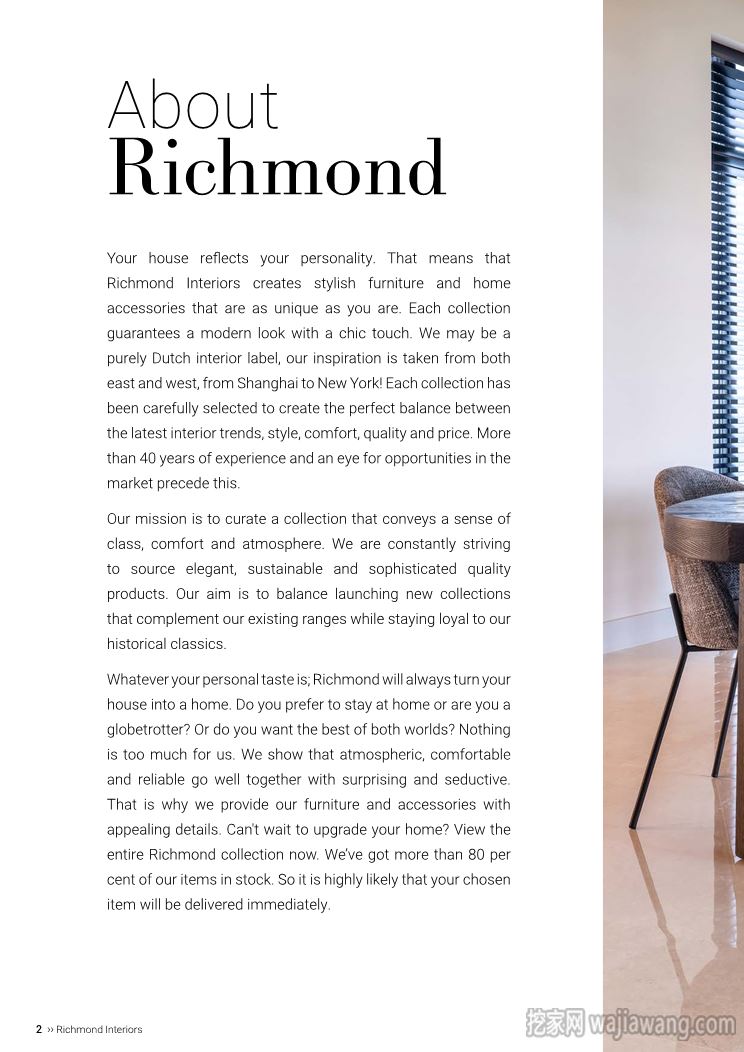 About
Richmond

Your house reflects your personality. That means that Richmond Interiors creates stylish furniture and home accessories that are as unique as you are. Each collection guarantees a modern look with a chic touch. We may be a purely Dutch interior label, our inspiration is taken from both east and west, from Shanghai to New York! Each collection has been carefully selected to create the perfect balance between the latest interior trends, style, comfort, quality and price. More than 40 years of experience and an eye for opportunities in the market precede this.

Our mission is to curate a collection that conveys a sense of class, comfort and atmosphere. We are constantly striving to source elegant, sustainable and sophisticated quality products. Our aim is to balance launching new collections that complement our existing ranges while staying loyal to our historical classics.

Whatever your personal taste is; Richmond will always turn your house into a home. Do you prefer to stay at home or are you a globetrotter? Or do you want the best of both worlds? Nothing is too much for us. We show that atmospheric, comfortable and reliable go well together with surprising and seductive. That is why we provide our furniture and accessories with appealing details. Can't wait to upgrade your home? View the entire Richmond collection now. We've got more than 80 per cent of our items in stock. So it is highly likely that your chosen item will be delivered immediately.

2 ›› Richmond Interiors

挖家网 wajiawang.com